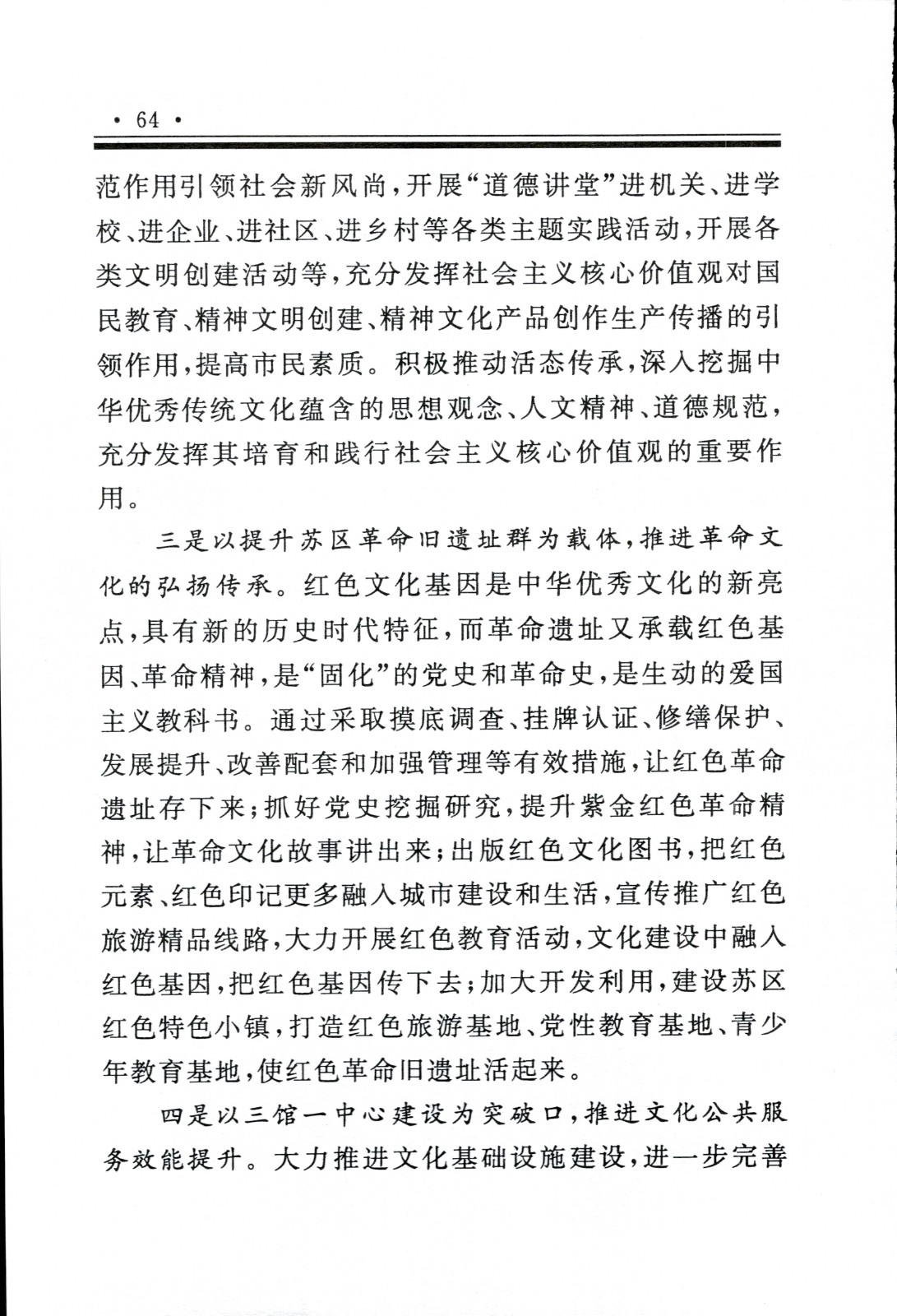 · 64 ·

范作用引领社会新风尚，开展“道德讲堂”进机关、进学校、进企业、进社区、进乡村等各类主题实践活动，开展各类文明创建活动等，充分发挥社会主义核心价值观对国民教育、精神文明创建、精神文化产品创作生产传播的引领作用，提高市民素质。积极推动活态传承，深入挖掘中华优秀传统文化蕴含的思想观念、人文精神、道德规范，充分发挥其培育和践行社会主义核心价值观的重要作用。

三是以提升苏区革命旧遗址群为载体，推进革命文化的弘扬传承。红色文化基因是中华优秀文化的新亮点，具有新的历史时代特征，而革命遗址又承载红色基因、革命精神，是“固化”的党史和革命史，是生动的爱国主义教科书。通过采取摸底调查、挂牌认证、修缮保护、发展提升、改善配套和加强管理等有效措施，让红色革命遗址存下来；抓好党史挖掘研究，提升紫金红色革命精神，让革命文化故事讲出来；出版红色文化图书，把红色元素、红色印记更多融入城市建设和生活，宣传推广红色旅游精品线路，大力开展红色教育活动，文化建设中融入红色基因，把红色基因传下去；加大开发利用，建设苏区红色特色小镇，打造红色旅游基地、党性教育基地、青少年教育基地，使红色革命旧遗址活起来。

四是以三馆一中心建设为突破口，推进文化公共服务效能提升。大力推进文化基础设施建设，进一步完善